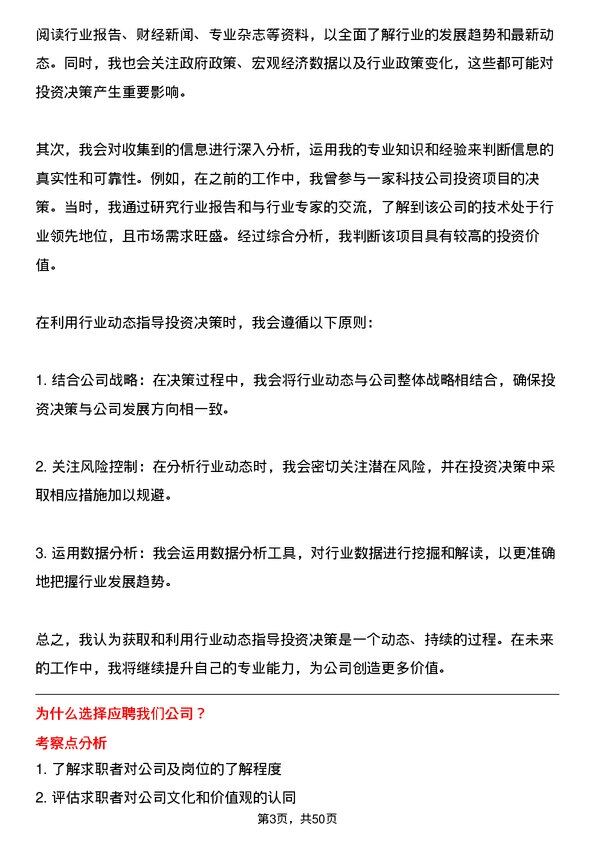 阅读行业报告、财经新闻、专业杂志等资料，以全面了解行业的发展趋势和最新动态。同时，我也会关注政府政策、宏观经济数据以及行业政策变化，这些都可能对投资决策产生重要影响。

其次，我会对收集到的信息进行深入分析，运用我的专业知识和经验来判断信息的真实性和可靠性。例如，在之前的工作中，我曾参与一家科技公司投资项目的决策。当时，我通过研究行业报告和与行业专家的交流，了解到该公司的技术处于行业领先地位，且市场需求旺盛。经过综合分析，我判断该项目具有较高的投资价值。

在利用行业动态指导投资决策时，我会遵循以下原则：

1. 结合公司战略：在决策过程中，我会将行业动态与公司整体战略相结合，确保投资决策与公司发展方向相一致。

2. 关注风险控制：在分析行业动态时，我会密切关注潜在风险，并在投资决策中采取相应措施加以规避。

3. 运用数据分析：我会运用数据分析工具，对行业数据进行挖掘和解读，以更准确地把握行业发展趋势。

总之，我认为获取和利用行业动态指导投资决策是一个动态、持续的过程。在未来的工作中，我将继续提升自己的专业能力，为公司创造更多价值。

为什么选择应聘我们公司？

考察点分析

1. 了解求职者对公司及岗位的了解程度

2. 评估求职者对公司文化和价值观的认同

第3页，共50页